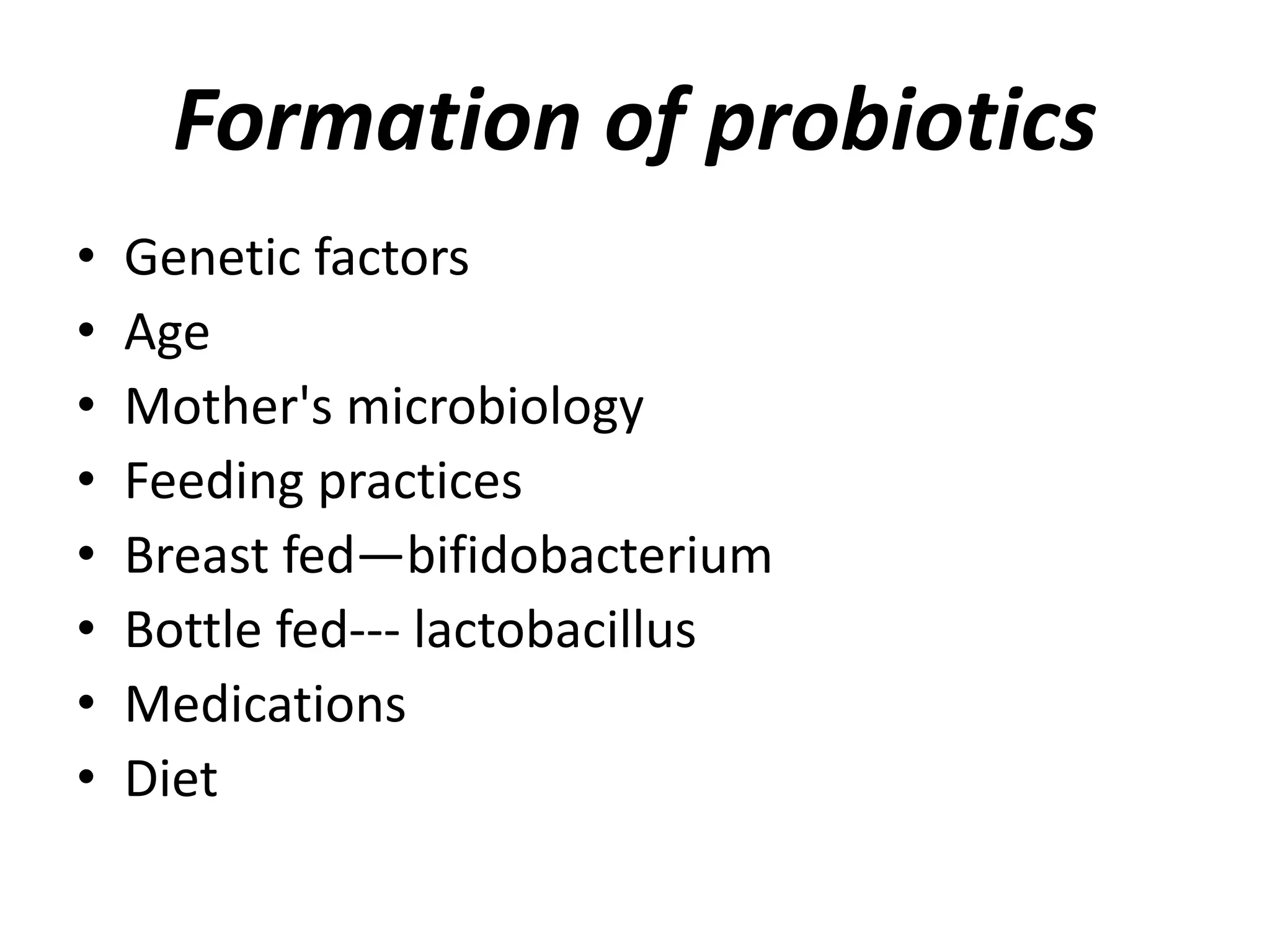 Formation of probiotics

• Genetic factors
• Age
• Mother's microbiology
• Feeding practices
• Breast fed—bifidobacterium
• Bottle fed--- lactobacillus
• Medications
• Diet